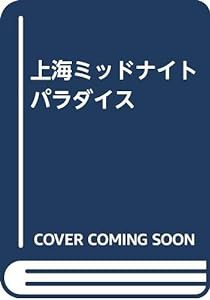 上海ミッドナイト
パラダイス

COVER COMING SOON